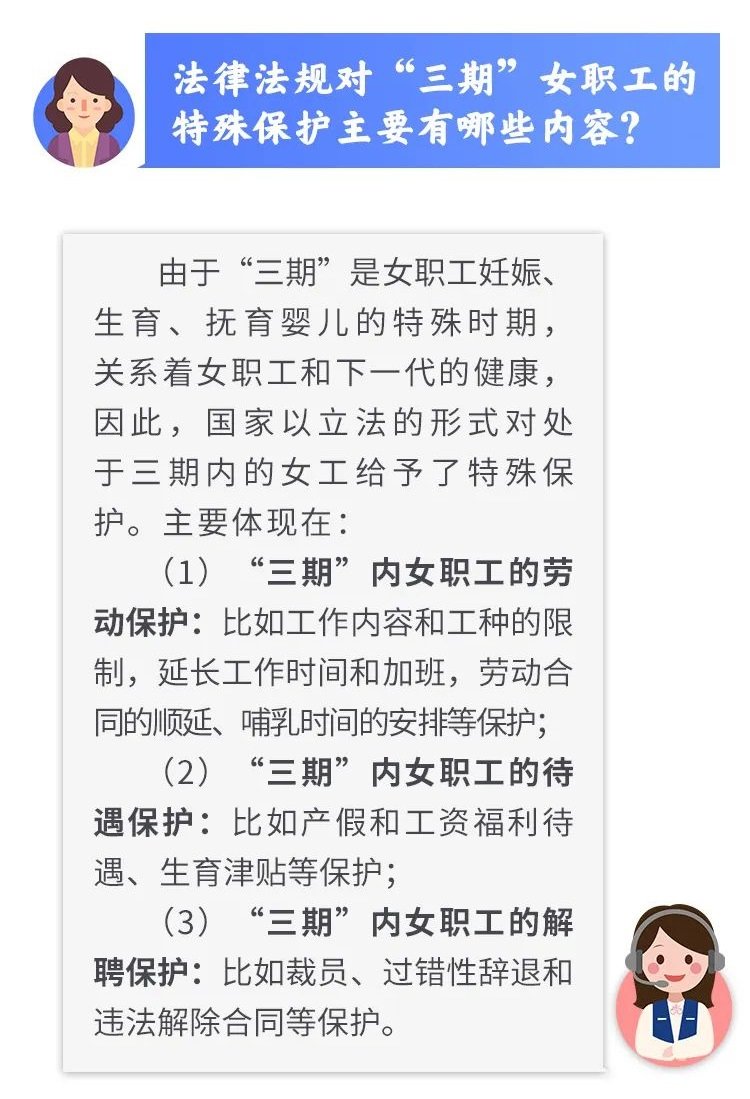 法律法规对“三期”女职工的特殊保护主要有哪些内容？

由于“三期”是女职工妊娠、生育、抚育婴儿的特殊时期，关系着女职工和下一代的健康，因此，国家以立法的形式对处于三期内的女工给予了特殊保护。主要体现在：

（1）“三期”内女职工的劳动保护：比如工作内容和工种的限制，延长工作时间和加班，劳动合同的顺延、哺乳时间的安排等保护；

（2）“三期”内女职工的待遇保护：比如产假和工资福利待遇、生育津贴等保护；

（3）“三期”内女职工的解聘保护：比如裁员、过错性辞退和违法解除合同等保护。